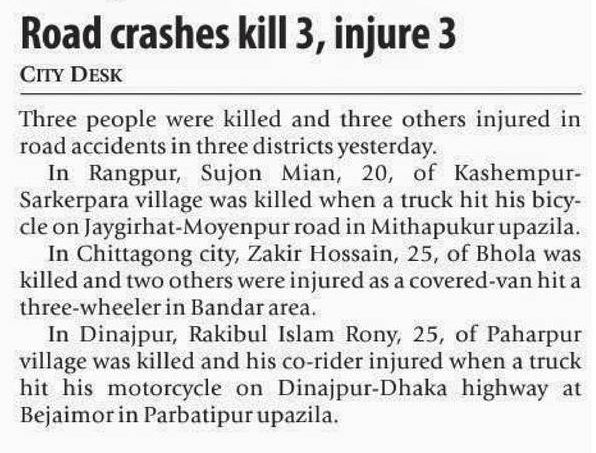 Road crashes kill 3, injure 3

CITY DESK

Three people were killed and three others injured in road accidents in three districts yesterday.

In Rangpur, Sujon Mian, 20, of Kashempur-Sarkerpara village was killed when a truck hit his bicycle on Jaygirhat-Moyenpur road in Mithapukur upazila.

In Chittagong city, Zakir Hossain, 25, of Bhola was killed and two others were injured as a covered-van hit a three-wheeler in Bandar area.

In Dinajpur, Rakibul Islam Rony, 25, of Paharpur village was killed and his co-rider injured when a truck hit his motorcycle on Dinajpur-Dhaka highway at Bejaimor in Parbatipur upazila.